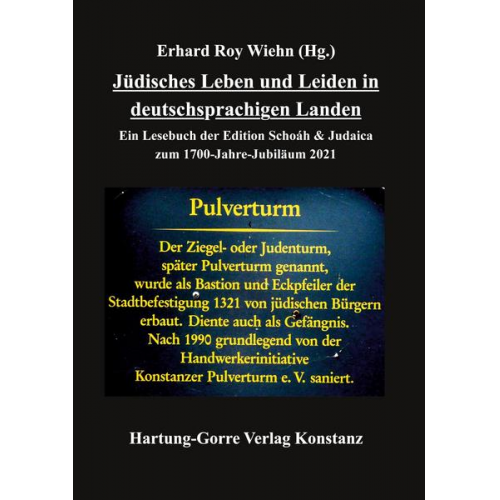 Erhard Roy Wiehn (Hg.)

Jüdisches Leben und Leiden in deutschsprachigen Landen

Ein Lesebuch der Edition Schoáh & Judaica zum 1700-Jahre-Jubiläum 2021

Pulverturm

Der Ziegel- oder Judenturm, später Pulverturm genannt, wurde als Bastion und Eckpfeiler der Stadtbefestigung 1321 von jüdischen Bürgern erbaut. Diente auch als Gefängnis. Nach 1990 grundlegend von der Handwerkerinitiative Konstanzer Pulverturm e. V. saniert.

Hartung-Gorre Verlag Konstanz